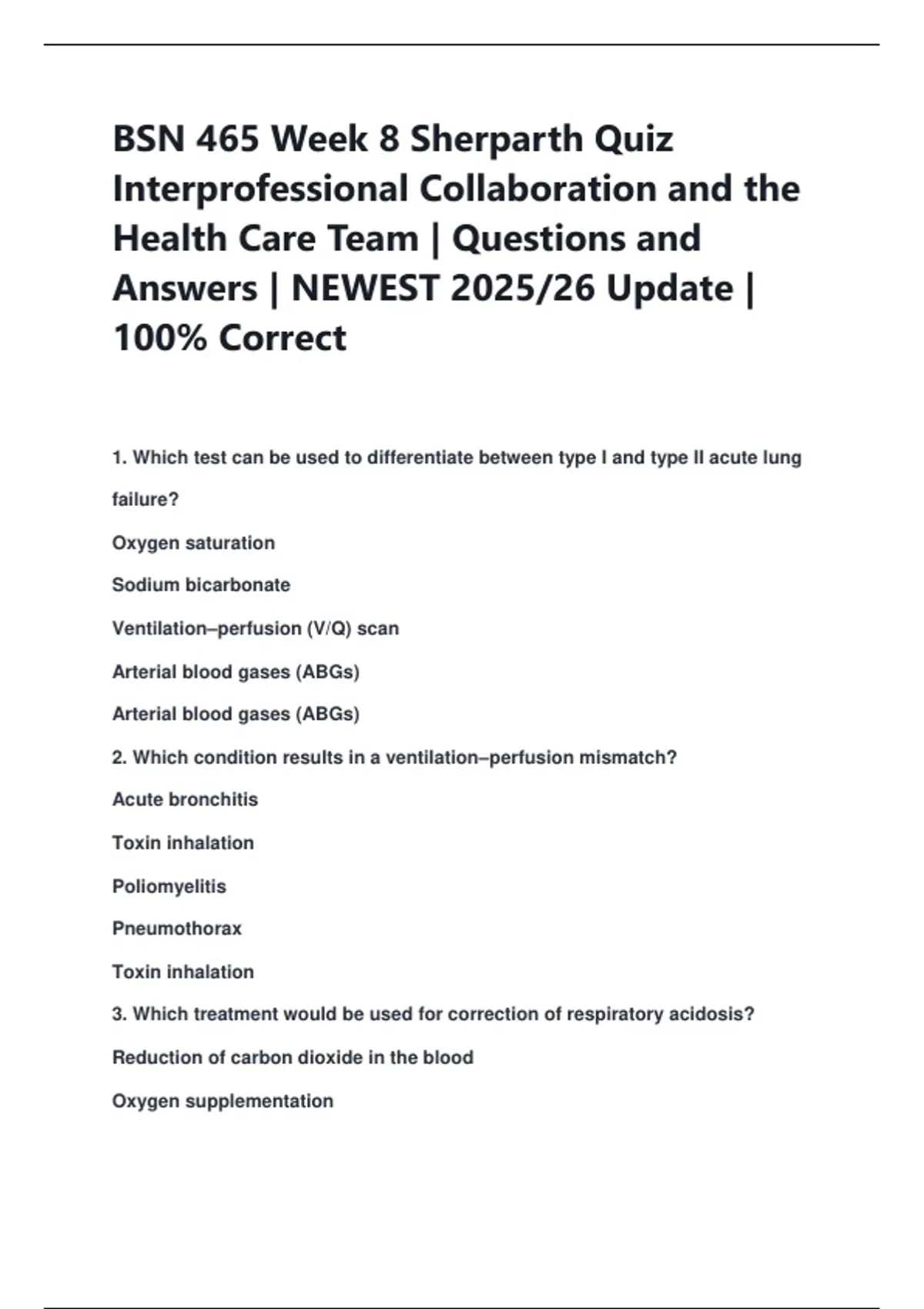 BSN 465 Week 8 Sherparth Quiz Interprofessional Collaboration and the Health Care Team | Questions and Answers | NEWEST 2025/26 Update | 100% Correct

1. Which test can be used to differentiate between type I and type II acute lung failure?

Oxygen saturation

Sodium bicarbonate

Ventilation–perfusion (V/Q) scan

Arterial blood gases (ABGs)

Arterial blood gases (ABGs)

2. Which condition results in a ventilation–perfusion mismatch?

Acute bronchitis

Toxin inhalation

Poliomyelitis

Pneumothorax

Toxin inhalation

3. Which treatment would be used for correction of respiratory acidosis?

Reduction of carbon dioxide in the blood

Oxygen supplementation